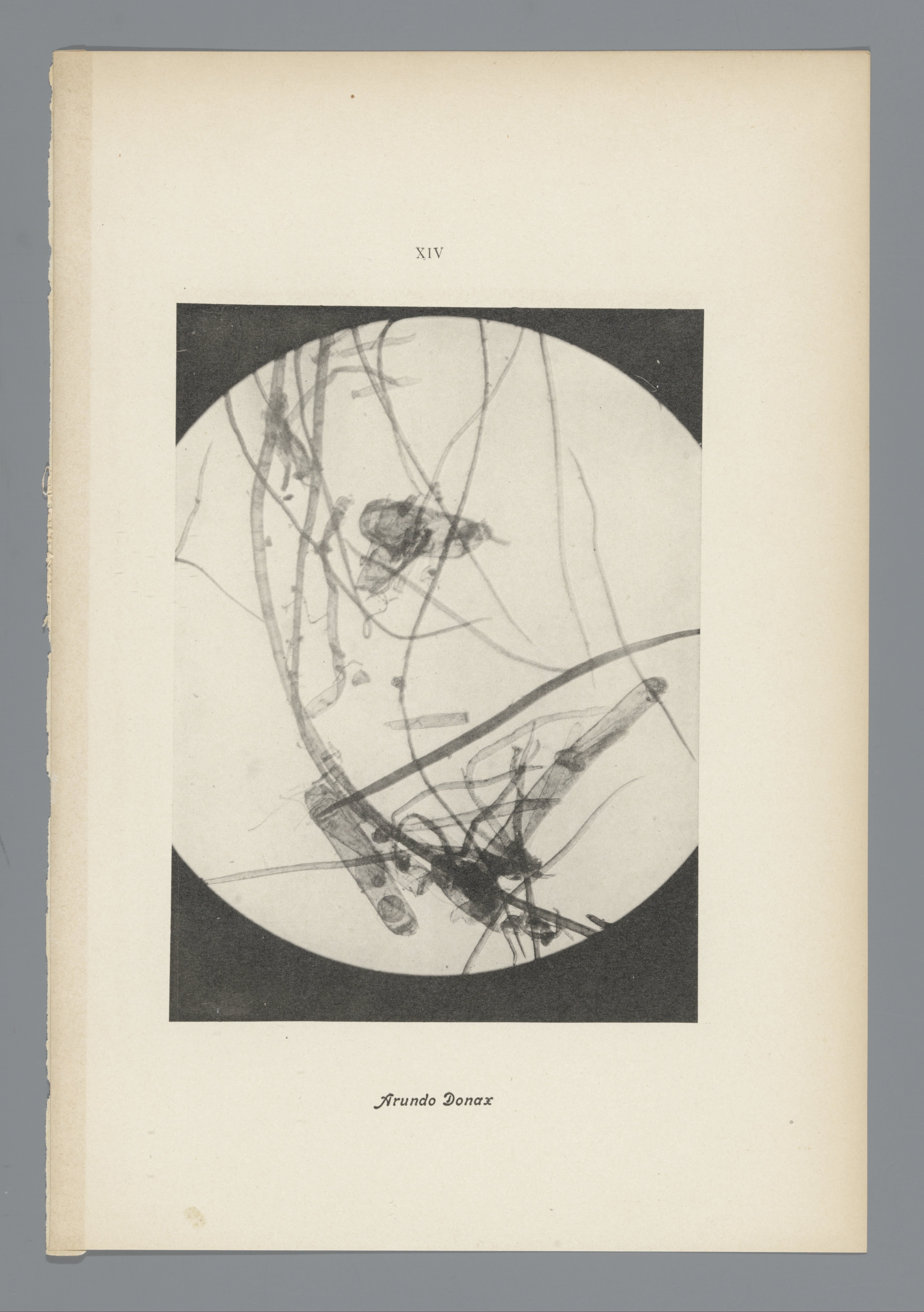 XIV

Arundo Donax